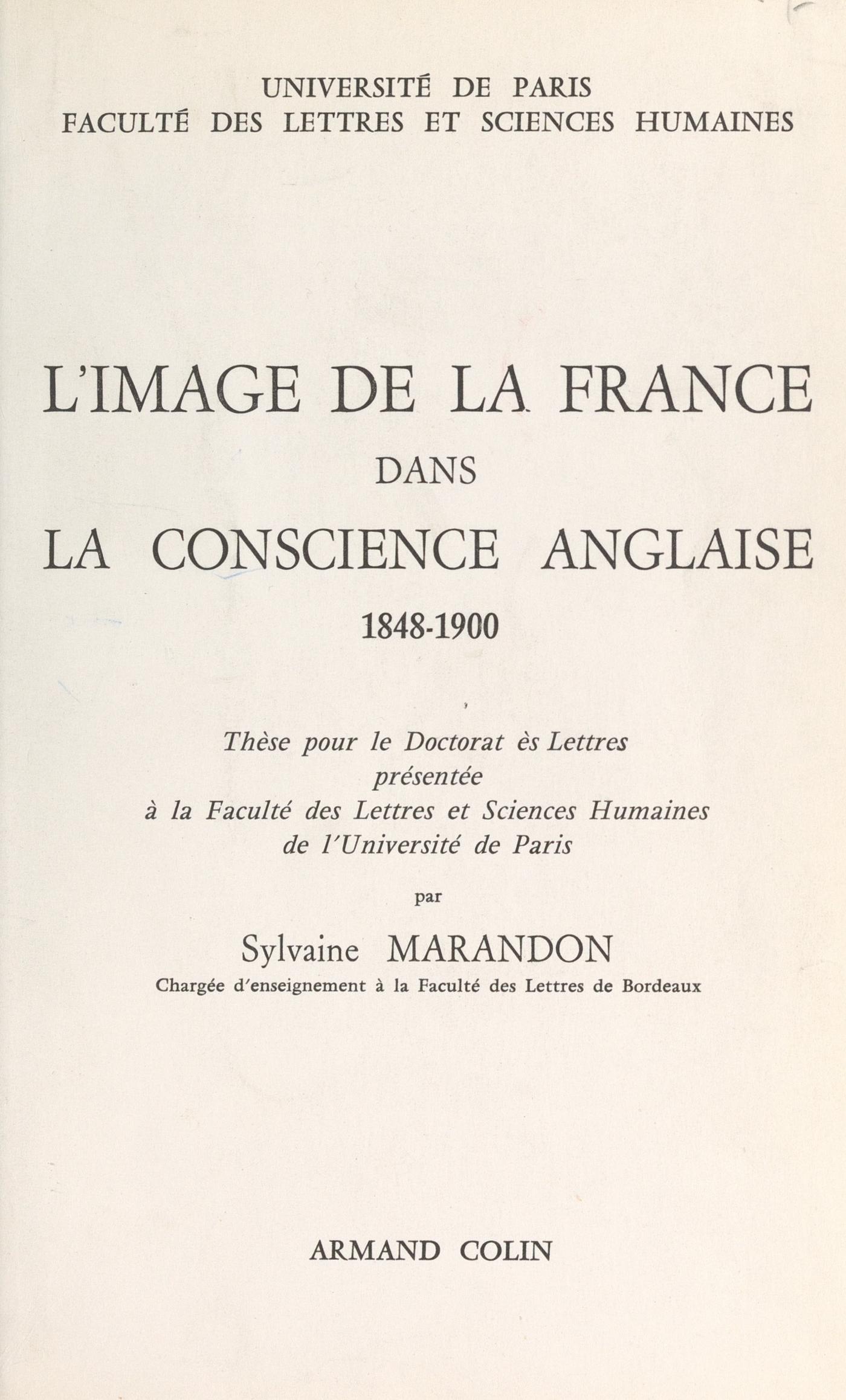 UNIVERSITÉ DE PARIS
FACULTÉ DES LETTRES ET SCIENCES HUMAINES

L'IMAGE DE LA FRANCE
DANS
LA CONSCIENCE ANGLAISE
1848-1900

Thèse pour le Doctorat ès Lettres
présentée
à la Faculté des Lettres et Sciences Humaines
de l'Université de Paris

par

Sylvaine MARANDON
Chargée d'enseignement à la Faculté des Lettres de Bordeaux

ARMAND COLIN